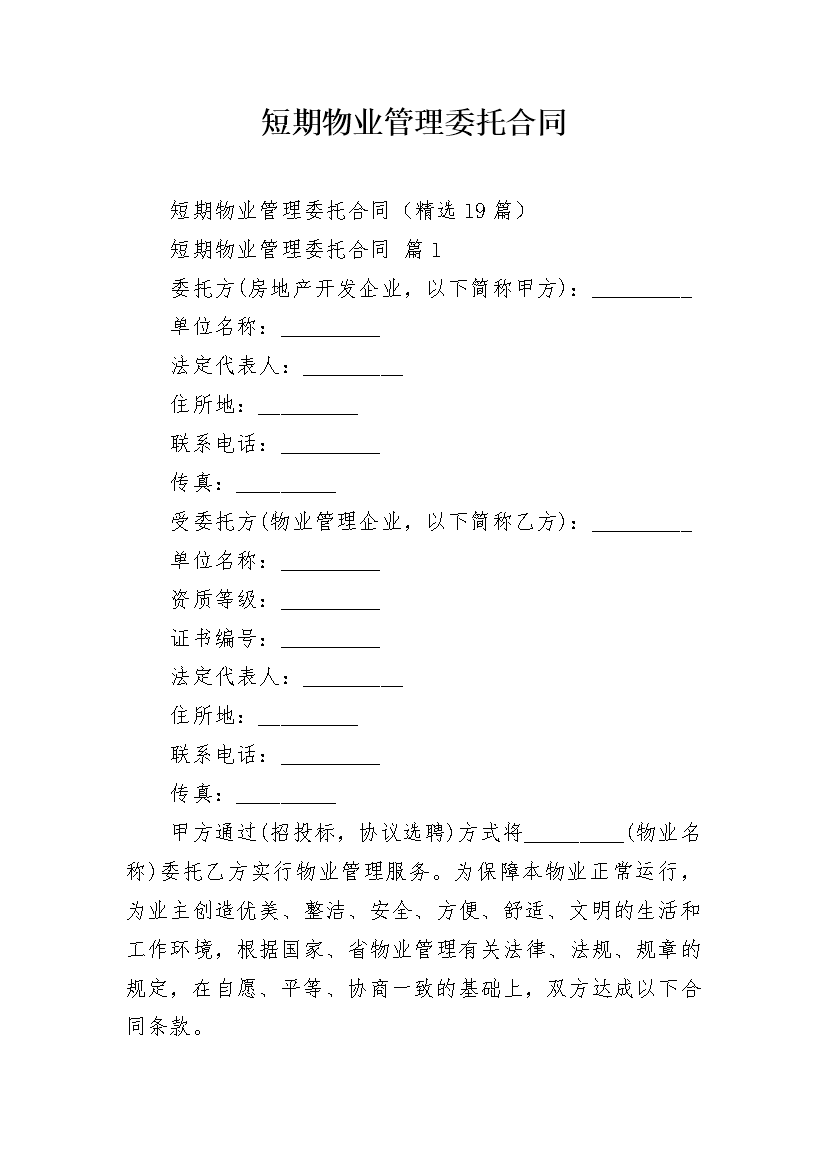 短期物业管理委托合同

短期物业管理委托合同（精选19篇）

短期物业管理委托合同 篇1

委托方(房地产开发企业，以下简称甲方)：__________

单位名称：__________

法定代表人：__________

住所地：__________

联系电话：__________

传真：__________

受委托方(物业管理企业，以下简称乙方)：__________

单位名称：__________

资质等级：__________

证书编号：__________

法定代表人：__________

住所地：__________

联系电话：__________

传真：__________

甲方通过(招投标，协议选聘)方式将__________(物业名称)委托乙方实行物业管理服务。为保障本物业正常运行，为业主创造优美、整洁、安全、方便、舒适、文明的生活和工作环境，根据国家、省物业管理有关法律、法规、规章的规定，在自愿、平等、协商一致的基础上，双方达成以下合同条款。